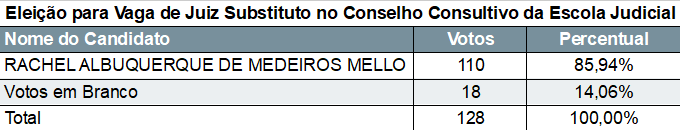 Eleição para Vaga de Juiz Substituto no Conselho Consultivo da Escola Judicial

| Nome do Candidato | Votos | Percentual |
|---|---|---|
| RACHEL ALBUQUERQUE DE MEDEIROS MELLO | 110 | 85,94% |
| Votos em Branco | 18 | 14,06% |
| Total | 128 | 100,00% |